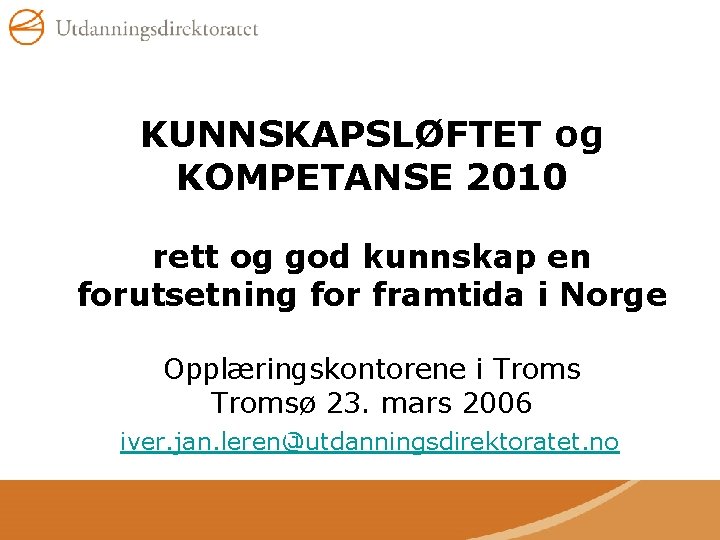 Utdanningsdirektoratet

KUNNSKAPSLØFTET og KOMPETANSE 2010

rett og god kunnskap en forutsetning for framtida i Norge

Opplæringskontorene i Troms
Tromsø 23. mars 2006

iver.jan.leren@utdanningsdirektoratet.no